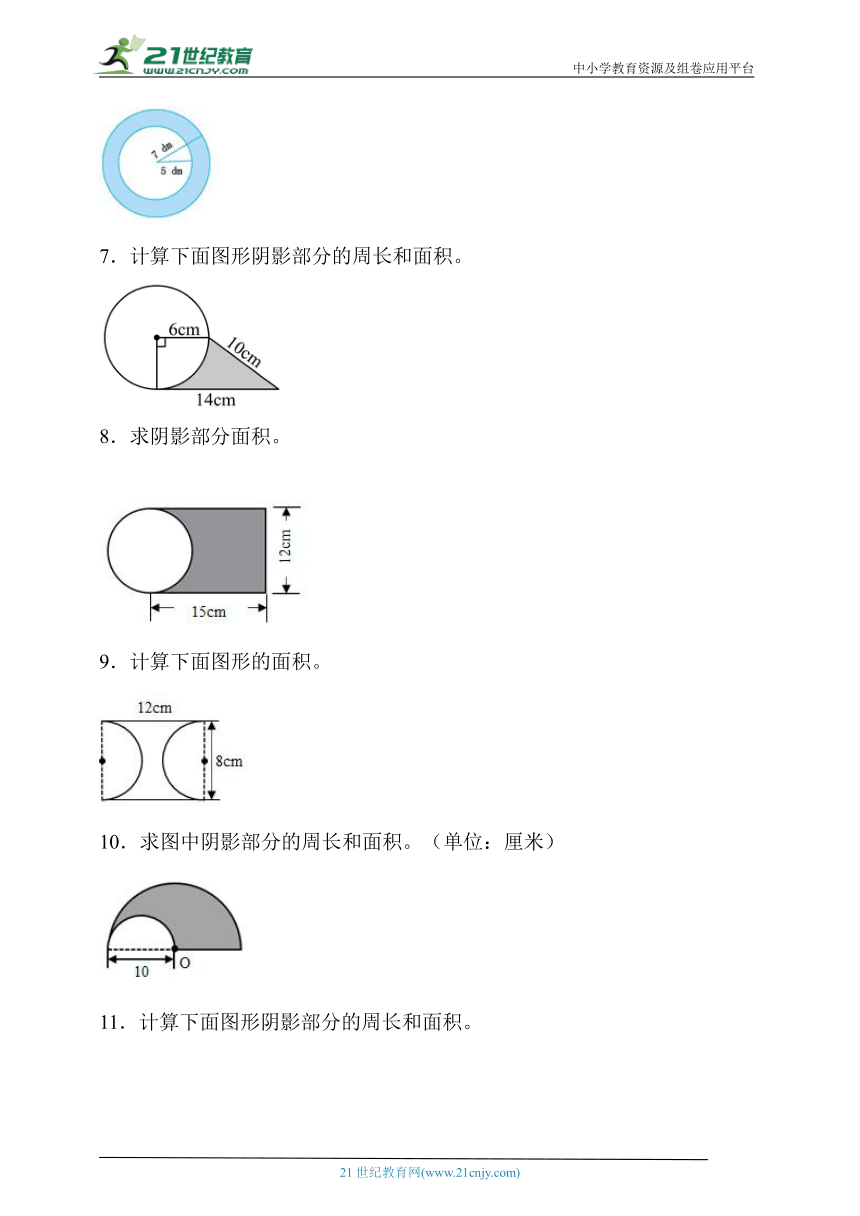 21世纪教育
www.21cnjy.com
中小学教育资源及组卷应用平台

7 dm
5 dm

7．计算下面图形阴影部分的周长和面积。

6cm
10cm
14cm

8．求阴影部分面积。

12cm
15cm

9．计算下面图形的面积。

12cm
8cm

10．求图中阴影部分的周长和面积。（单位：厘米）

10
O

11．计算下面图形阴影部分的周长和面积。

21 世纪教育网(www.21cnjy.com)